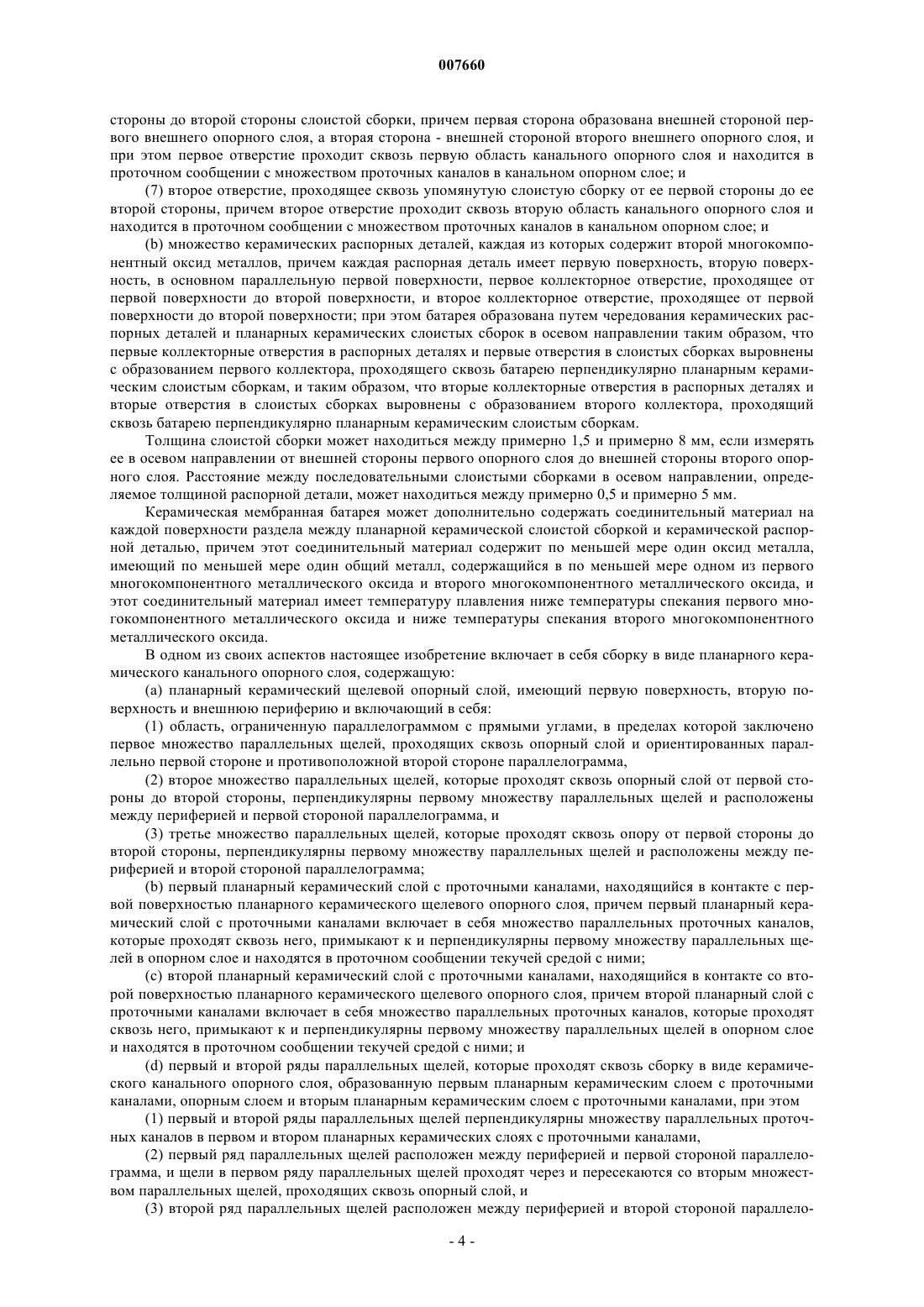 007660

стороны до второй стороны слоистой сборки, причем первая сторона образована внешней стороной первого внешнего опорного слоя, а вторая сторона - внешней стороной второго внешнего опорного слоя, и при этом первое отверстие проходит сквозь первую область канального опорного слоя и находится в проточном сообщении с множеством проточных каналов в канальном опорном слое; и

(7) второе отверстие, проходящее сквозь упомянутую слоистую сборку от ее первой стороны до ее второй стороны, причем второе отверстие проходит сквозь вторую область канального опорного слоя и находится в проточном сообщении с множеством проточных каналов в канальном опорном слое; и

(b) множество керамических распорных деталей, каждая из которых содержит второй многокомпонентный оксид металлов, причем каждая распорная деталь имеет первую поверхность, вторую поверхность, в основном параллельную первой поверхности, первое коллекторное отверстие, проходящее от первой поверхности до второй поверхности, и второе коллекторное отверстие, проходящее от первой поверхности до второй поверхности; при этом батарея образована путем чередования керамических распорных деталей и планарных керамических слоистых сборок в осевом направлении таким образом, что первые коллекторные отверстия в распорных деталях и первые отверстия в слоистых сборках выровнены с образованием первого коллектора, проходящего сквозь батарею перпендикулярно планарным керамическим слоистым сборкам, и таким образом, что вторые коллекторные отверстия в распорных деталях и вторые отверстия в слоистых сборках выровнены с образованием второго коллектора, проходящий сквозь батарею перпендикулярно планарным керамическим слоистым сборкам.

Толщина слоистой сборки может находиться между примерно 1,5 и примерно 8 мм, если измерять ее в осевом направлении от внешней стороны первого опорного слоя до внешней стороны второго опорного слоя. Расстояние между последовательными слоистыми сборками в осевом направлении, определяемое толщиной распорной детали, может находиться между примерно 0,5 и примерно 5 мм.

Керамическая мембранная батарея может дополнительно содержать соединительный материал на каждой поверхности раздела между планарной керамической слоистой сборкой и керамической распорной деталью, причем этот соединительный материал содержит по меньшей мере один оксид металла, имеющий по меньшей мере один общий металл, содержащийся в по меньшей мере одном из первого многокомпонентного металлического оксида и второго многокомпонентного металлического оксида, и этот соединительный материал имеет температуру плавления ниже температуры спекания первого многокомпонентного металлического оксида и ниже температуры спекания второго многокомпонентного металлического оксида.

В одном из своих аспектов настоящее изобретение включает в себя сборку в виде планарного керамического канального опорного слоя, содержащую:

(a) планарный керамический щелевой опорный слой, имеющий первую поверхность, вторую поверхность и внешнюю периферию и включающий в себя:

(1) область, ограниченную параллелограммом с прямыми углами, в пределах которой заключено первое множество параллельных щелей, проходящих сквозь опорный слой и ориентированных параллельно первой стороне и противоположной второй стороне параллелограмма,

(2) второе множество параллельных щелей, которые проходят сквозь опорный слой от первой стороны до второй стороны, перпендикулярны первому множеству параллельных щелей и расположены между периферией и первой стороной параллелограмма, и

(3) третье множество параллельных щелей, которые проходят сквозь опору от первой стороны до второй стороны, перпендикулярны первому множеству параллельных щелей и расположены между периферией и второй стороной параллелограмма;

(b) первый планарный керамический слой с проточными каналами, находящийся в контакте с первой поверхностью планарного керамического щелевого опорного слоя, причем первый планарный керамический слой с проточными каналами включает в себя множество параллельных проточных каналов, которые проходят сквозь него, примыкают к и перпендикулярны первому множеству параллельных щелей в опорном слое и находятся в проточном сообщении текучей средой с ними;

(c) второй планарный керамический слой с проточными каналами, находящийся в контакте со второй поверхностью планарного керамического щелевого опорного слоя, причем второй планарный слой с проточными каналами включает в себя множество параллельных проточных каналов, которые проходят сквозь него, примыкают к и перпендикулярны первому множеству параллельных щелей в опорном слое и находятся в проточном сообщении текучей средой с ними; и

(d) первый и второй ряды параллельных щелей, которые проходят сквозь сборку в виде керамического канального опорного слоя, образованную первым планарным керамическим слоем с проточными каналами, опорным слоем и вторым планарным керамическим слоем с проточными каналами, при этом

(1) первый и второй ряды параллельных щелей перпендикулярны множеству параллельных проточных каналов в первом и втором планарных керамических слоях с проточными каналами,

(2) первый ряд параллельных щелей расположен между периферией и первой стороной параллелограмма, и щели в первом ряду параллельных щелей проходят через и пересекаются со вторым множеством параллельных щелей, проходящих сквозь опорный слой, и

(3) второй ряд параллельных щелей расположен между периферией и второй стороной параллело-

- 4 -